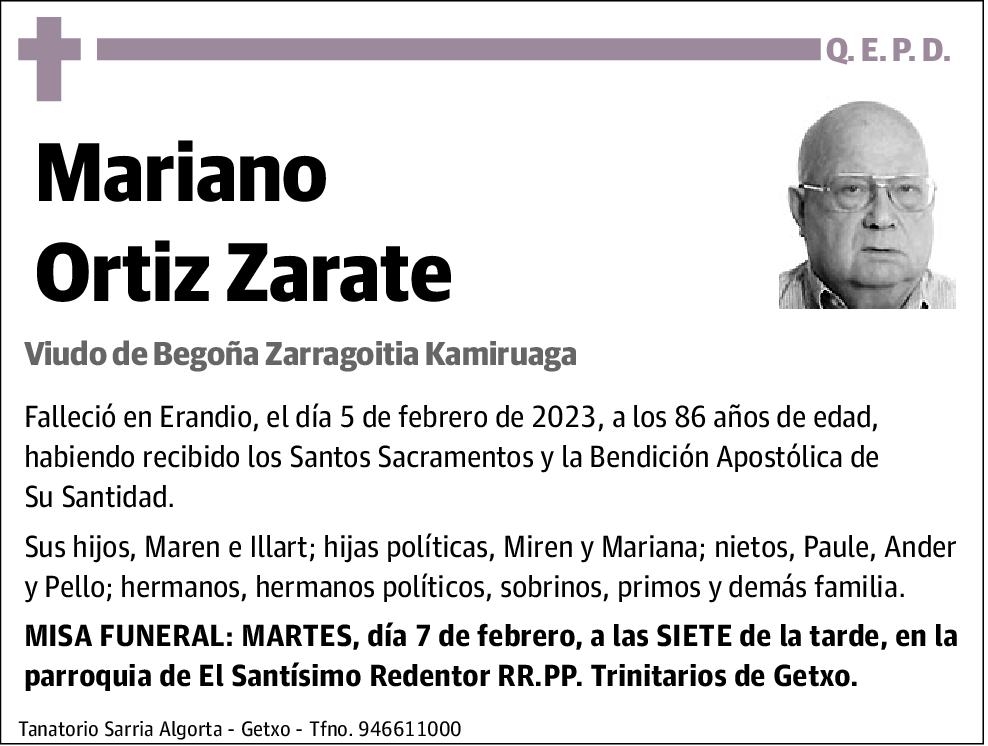 Q. E. P. D.

Mariano Ortiz Zarate

Viudo de Begoña Zarragoitia Kamiruaga

Falleció en Erandio, el día 5 de febrero de 2023, a los 86 años de edad, habiendo recibido los Santos Sacramentos y la Bendición Apostólica de Su Santidad.

Sus hijos, Maren e Illart; hijas políticas, Miren y Mariana; nietos, Paule, Ander y Pello; hermanos, hermanos políticos, sobrinos, primos y demás familia.

MISA FUNERAL: MARTES, día 7 de febrero, a las SIETE de la tarde, en la parroquia de El Santísimo Redentor RR.PP. Trinitarios de Getxo.

Tanatorio Sarria Algorta - Getxo - Tfno. 946611000